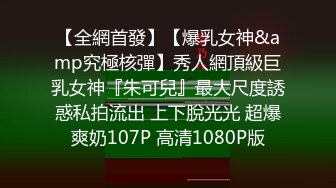 【全網首發】【爆乳女神&amp究極核彈】秀人網頂級巨乳女神『朱可兒』最大尺度誘惑私拍流出 上下脫光光 超爆爽奶107P 高清1080P版